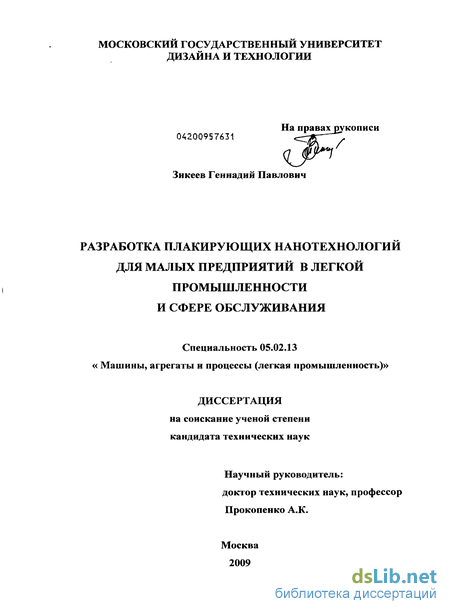 МОСКОВСКИЙ ГОСУДАРСТВЕННЫЙ УНИВЕРСИТЕТ ДИЗАЙНА И ТЕХНОЛОГИИ

04200957631

На правах рукописи

Зикеев Геннадий Павлович

РАЗРАБОТКА ПЛАКИРУЮЩИХ НАНОТЕХНОЛОГИЙ ДЛЯ МАЛЫХ ПРЕДПРИЯТИЙ В ЛЕГКОЙ ПРОМЫШЛЕННОСТИ И СФЕРЕ ОБСЛУЖИВАНИЯ

Специальность 05.02.13
« Машины, агрегаты и процессы (легкая промышленность)»

ДИССЕРТАЦИЯ
на соискание ученой степени
кандидата технических наук

Научный руководитель:
доктор технических наук, профессор
Прокопенко А.К.

Москва
2009

dsLib.net
библиотека диссертаций